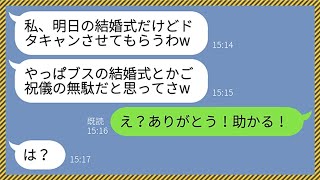 私、明日の結婚式だけどドタキャンさせてもらうわw
15:14

やっぱブスの結婚式とかご祝儀の無駄だと思ってさw
15:15

既読
15:16
え？ありがとう！助かる！

は？
15:17